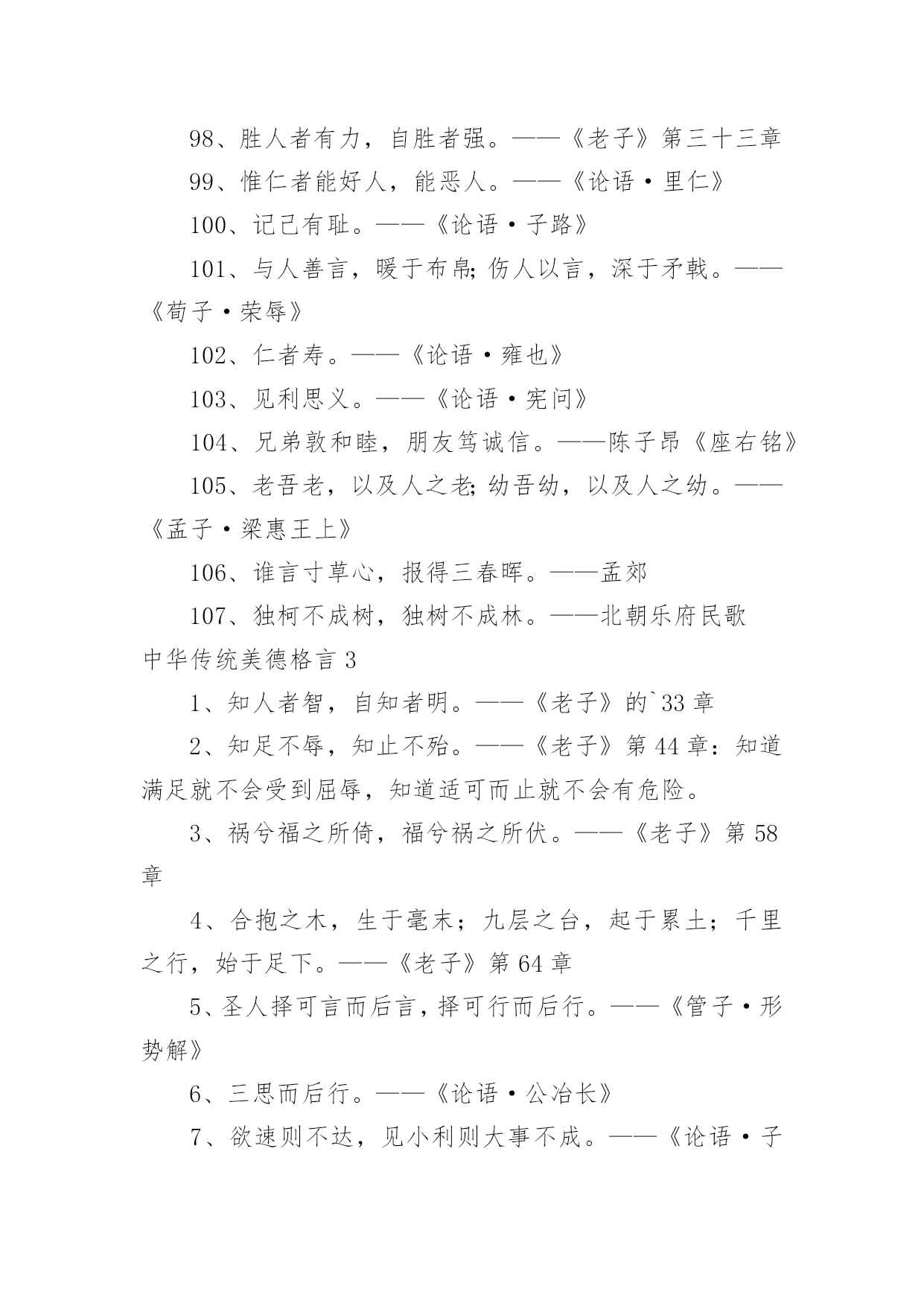 98、胜人者有力，自胜者强。——《老子》第三十三章

99、惟仁者能好人，能恶人。——《论语·里仁》

100、记己有耻。——《论语·子路》

101、与人善言，暖于布帛;伤人以言，深于矛戟。——《荀子·荣辱》

102、仁者寿。——《论语·雍也》

103、见利思义。——《论语·宪问》

104、兄弟敦和睦，朋友笃诚信。——陈子昂《座右铭》

105、老吾老，以及人之老;幼吾幼，以及人之幼。——《孟子·梁惠王上》

106、谁言寸草心，报得三春晖。——孟郊

107、独柯不成树，独树不成林。——北朝乐府民歌

中华传统美德格言 3

1、知人者智，自知者明。——《老子》的`33 章

2、知足不辱，知止不殆。——《老子》第 44 章：知道满足就不会受到屈辱，知道适可而止就不会有危险。

3、祸兮福之所倚，福兮祸之所伏。——《老子》第 58 章

4、合抱之木，生于毫末；九层之台，起于累土；千里之行，始于足下。——《老子》第 64 章

5、圣人择可言而后言，择可行而后行。——《管子·形势解》

6、三思而后行。——《论语·公冶长》

7、欲速则不达，见小利则大事不成。——《论语·子